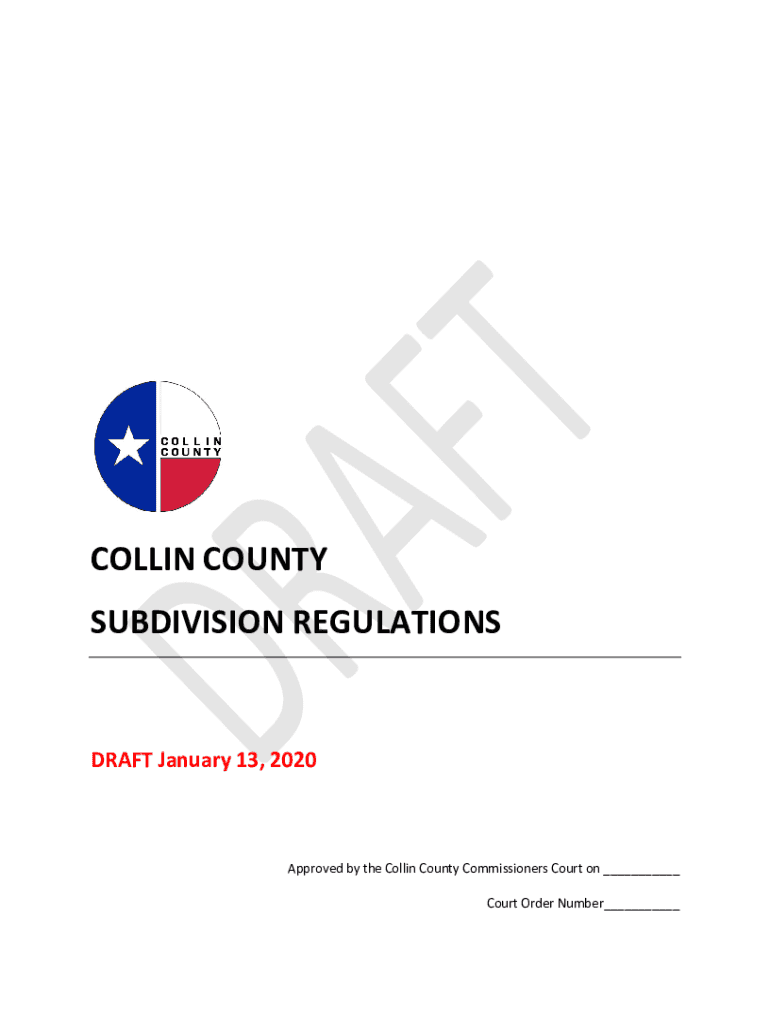 COLLIN COUNTY

COLLIN COUNTY

SUBDIVISION REGULATIONS

DRAFT January 13, 2020

Approved by the Collin County Commissioners Court on ____

Court Order Number____

DRAFT